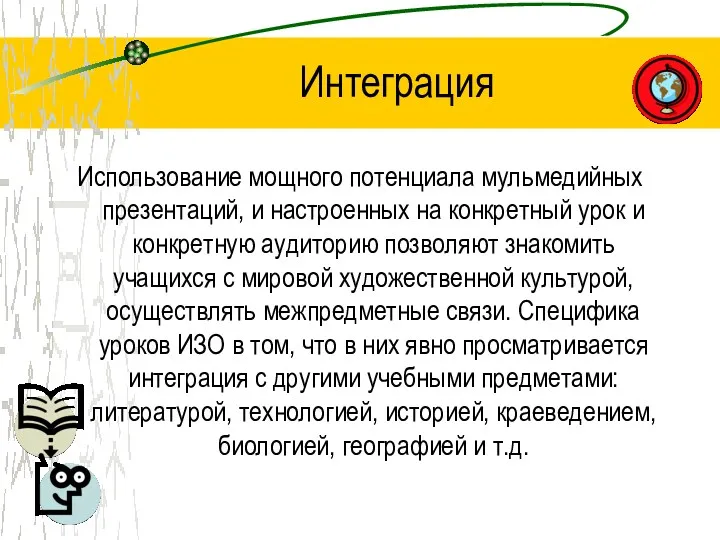 Интеграция

Использование мощного потенциала мульмедийных презентаций, и настроенных на конкретный урок и конкретную аудиторию позволяют знакомить учащихся с мировой художественной культурой, осуществлять межпредметные связи. Специфика уроков ИЗО в том, что в них явно просматривается интеграция с другими учебными предметами: литературой, технологией, историей, краеведением, биологией, географией и т.д.